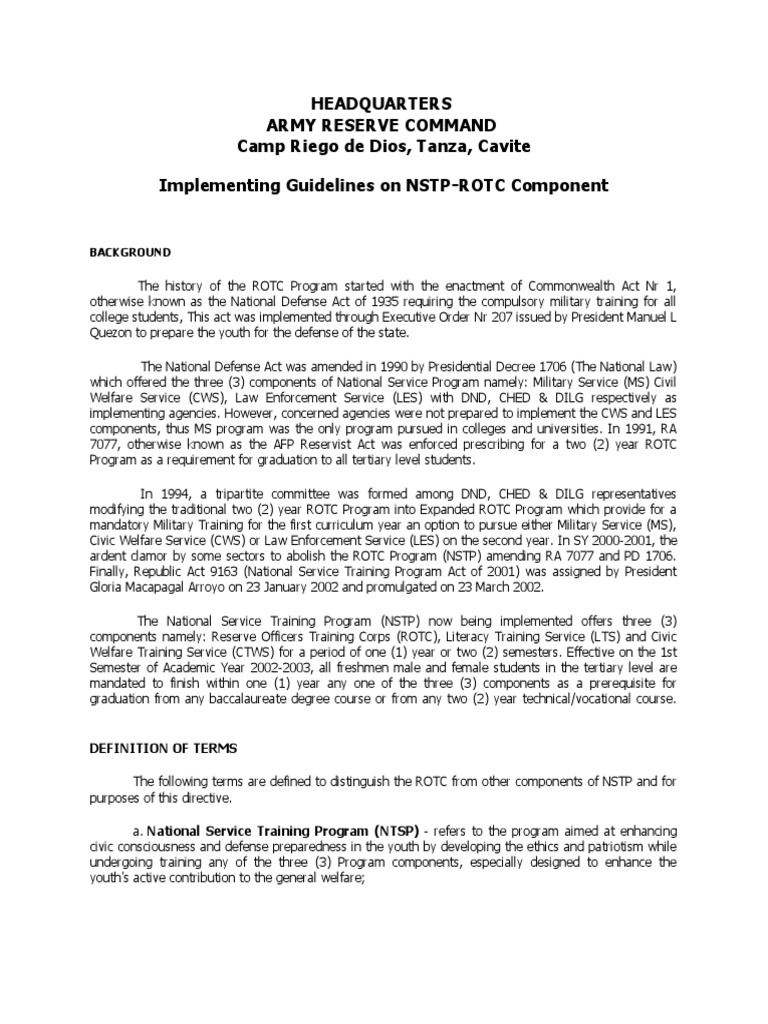 HEADQUARTERS
ARMY RESERVE COMMAND
Camp Riego de Dios, Tanza, Cavite

Implementing Guidelines on NSTP-ROTC Component

BACKGROUND

The history of the ROTC Program started with the enactment of Commonwealth Act Nr 1, otherwise known as the National Defense Act of 1935 requiring the compulsory military training for all college students, This act was implemented through Executive Order Nr 207 issued by President Manuel L Quezon to prepare the youth for the defense of the state.

The National Defense Act was amended in 1990 by Presidential Decree 1706 (The National Law) which offered the three (3) components of National Service Program namely: Military Service (MS) Civil Welfare Service (CWS), Law Enforcement Service (LES) with DND, CHED & DILG respectively as implementing agencies. However, concerned agencies were not prepared to implement the CWS and LES components, thus MS program was the only program pursued in colleges and universities. In 1991, RA 7077, otherwise known as the AFP Reservist Act was enforced prescribing for a two (2) year ROTC Program as a requirement for graduation to all tertiary level students.

In 1994, a tripartite committee was formed among DND, CHED & DILG representatives modifying the traditional two (2) year ROTC Program into Expanded ROTC Program which provide for a mandatory Military Training for the first curriculum year an option to pursue either Military Service (MS), Civic Welfare Service (CWS) or Law Enforcement Service (LES) on the second year. In SY 2000-2001, the ardent clamor by some sectors to abolish the ROTC Program (NSTP) amending RA 7077 and PD 1706. Finally, Republic Act 9163 (National Service Training Program Act of 2001) was assigned by President Gloria Macapagal Arroyo on 23 January 2002 and promulgated on 23 March 2002.

The National Service Training Program (NSTP) now being implemented offers three (3) components namely: Reserve Officers Training Corps (ROTC), Literacy Training Service (LTS) and Civic Welfare Training Service (CTWS) for a period of one (1) year or two (2) semesters. Effective on the 1st Semester of Academic Year 2002-2003, all freshmen male and female students in the tertiary level are mandated to finish within one (1) year any one of the three (3) components as a prerequisite for graduation from any baccalaureate degree course or from any two (2) year technical/vocational course.

DEFINITION OF TERMS

The following terms are defined to distinguish the ROTC from other components of NSTP and for purposes of this directive.

a. National Service Training Program (NTSP) - refers to the program aimed at enhancing civic consciousness and defense preparedness in the youth by developing the ethics and patriotism while undergoing training any of the three (3) Program components, especially designed to enhance the youth's active contribution to the general welfare;